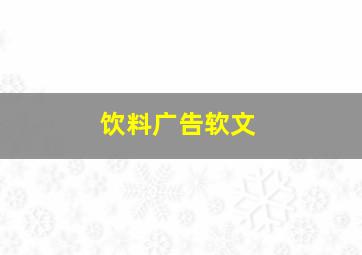 饮料广告软文